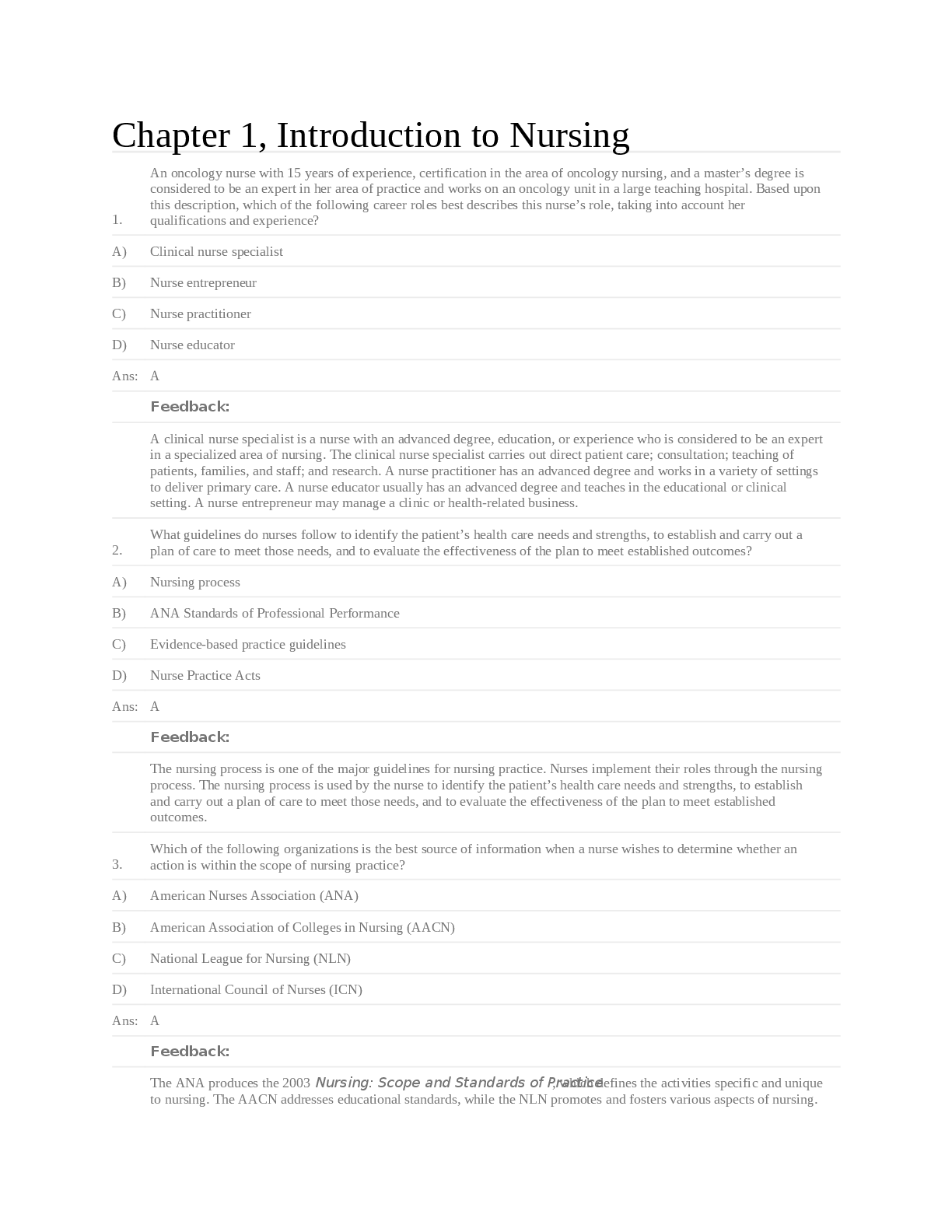 Chapter 1, Introduction to Nursing

1. An oncology nurse with 15 years of experience, certification in the area of oncology nursing, and a master's degree is considered to be an expert in her area of practice and works on an oncology unit in a large teaching hospital. Based upon this description, which of the following career roles best describes this nurse's role, taking into account her qualifications and experience?

A) Clinical nurse specialist

B) Nurse entrepreneur

C) Nurse practitioner

D) Nurse educator

Ans: A

Feedback:

A clinical nurse specialist is a nurse with an advanced degree, education, or experience who is considered to be an expert in a specialized area of nursing. The clinical nurse specialist carries out direct patient care; consultation; teaching of patients, families, and staff; and research. A nurse practitioner has an advanced degree and works in a variety of settings to deliver primary care. A nurse educator usually has an advanced degree and teaches in the educational or clinical setting. A nurse entrepreneur may manage a clinic or health-related business.

2. What guidelines do nurses follow to identify the patient's health care needs and strengths, to establish and carry out a plan of care to meet those needs, and to evaluate the effectiveness of the plan to meet established outcomes?

A) Nursing process

B) ANA Standards of Professional Performance

C) Evidence-based practice guidelines

D) Nurse Practice Acts

Ans: A

Feedback:

The nursing process is one of the major guidelines for nursing practice. Nurses implement their roles through the nursing process. The nursing process is used by the nurse to identify the patient's health care needs and strengths, to establish and carry out a plan of care to meet those needs, and to evaluate the effectiveness of the plan to meet established outcomes.

3. Which of the following organizations is the best source of information when a nurse wishes to determine whether an action is within the scope of nursing practice?

A) American Nurses Association (ANA)

B) American Association of Colleges in Nursing (AACN)

C) National League for Nursing (NLN)

D) International Council of Nurses (ICN)

Ans: A

Feedback:

The ANA produces the 2003 Nursing: Scope and Standards of Practice, which defines the activities specific and unique to nursing. The AACN addresses educational standards, while the NLN promotes and fosters various aspects of nursing.